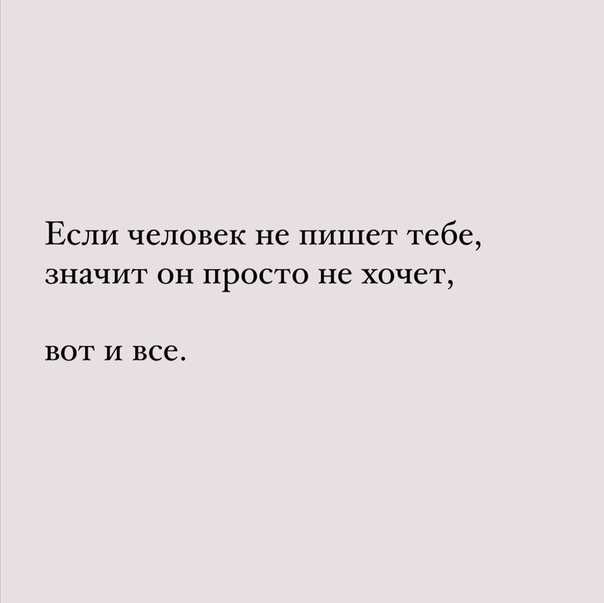 Если человек не пишет тебе, значит он просто не хочет,

вот и все.